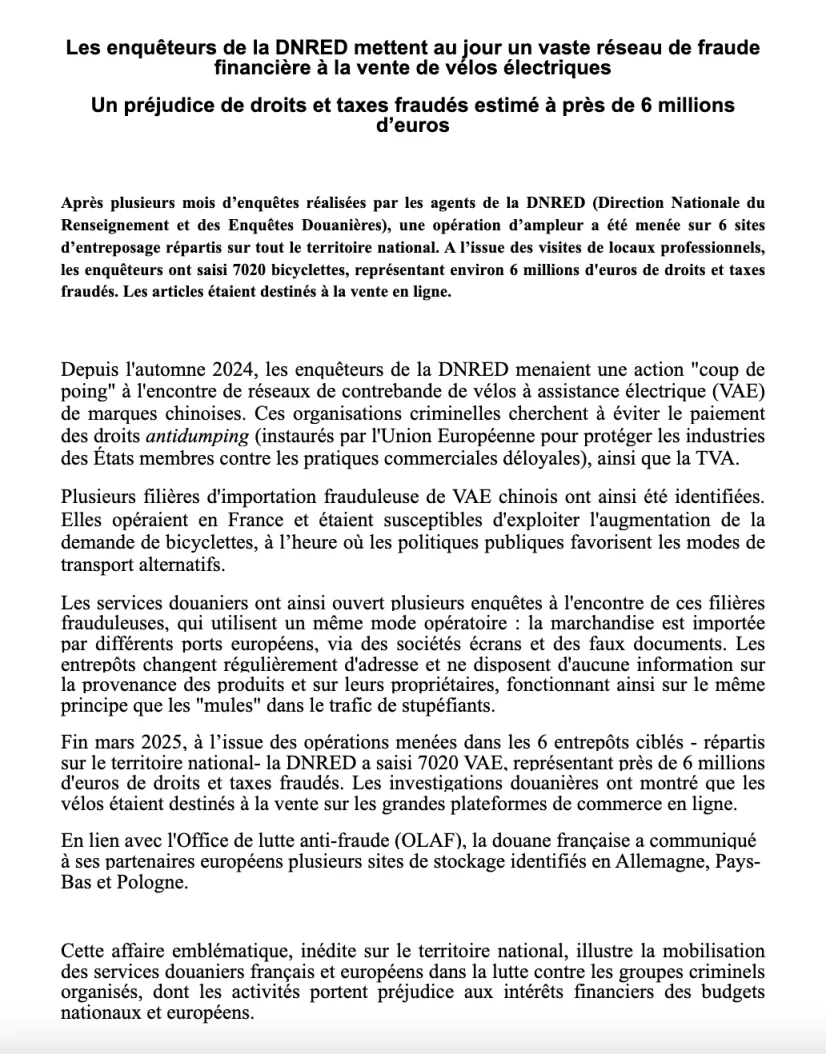 Les enquêteurs de la DNRED mettent au jour un vaste réseau de fraude financière à la vente de vélos électriques

Un préjudice de droits et taxes fraudés estimé à près de 6 millions d'euros

Après plusieurs mois d'enquêtes réalisées par les agents de la DNRED (Direction Nationale du Renseignement et des Enquêtes Douanières), une opération d'ampleur a été menée sur 6 sites d'entreposage répartis sur tout le territoire national. A l'issue des visites de locaux professionnels, les enquêteurs ont saisi 7020 bicyclettes, représentant environ 6 millions d'euros de droits et taxes fraudés. Les articles étaient destinés à la vente en ligne.

Depuis l'automne 2024, les enquêteurs de la DNRED menaient une action "coup de poing" à l'encontre de réseaux de contrebande de vélos à assistance électrique (VAE) de marques chinoises. Ces organisations criminelles cherchent à éviter le paiement des droits antidumping (instaurés par l'Union Européenne pour protéger les industries des États membres contre les pratiques commerciales déloyales), ainsi que la TVA.

Plusieurs filières d'importation frauduleuse de VAE chinois ont ainsi été identifiées. Elles opéraient en France et étaient susceptibles d'exploiter l'augmentation de la demande de bicyclettes, à l'heure où les politiques publiques favorisent les modes de transport alternatifs.

Les services douaniers ont ainsi ouvert plusieurs enquêtes à l'encontre de ces filières frauduleuses, qui utilisent un même mode opératoire : la marchandise est importée par différents ports européens, via des sociétés écrans et des faux documents. Les entrepôts changent régulièrement d'adresse et ne disposent d'aucune information sur la provenance des produits et sur leurs propriétaires, fonctionnant ainsi sur le même principe que les "mules" dans le trafic de stupéfiants.

Fin mars 2025, à l'issue des opérations menées dans les 6 entrepôts ciblés - répartis sur le territoire national- la DNRED a saisi 7020 VAE, représentant près de 6 millions d'euros de droits et taxes fraudés. Les investigations douanières ont montré que les vélos étaient destinés à la vente sur les grandes plateformes de commerce en ligne.

En lien avec l'Office de lutte anti-fraude (OLAF), la douane française a communiqué à ses partenaires européens plusieurs sites de stockage identifiés en Allemagne, Pays-Bas et Pologne.

Cette affaire emblématique, inédite sur le territoire national, illustre la mobilisation des services douaniers français et européens dans la lutte contre les groupes criminels organisés, dont les activités portent préjudice aux intérêts financiers des budgets nationaux et européens.